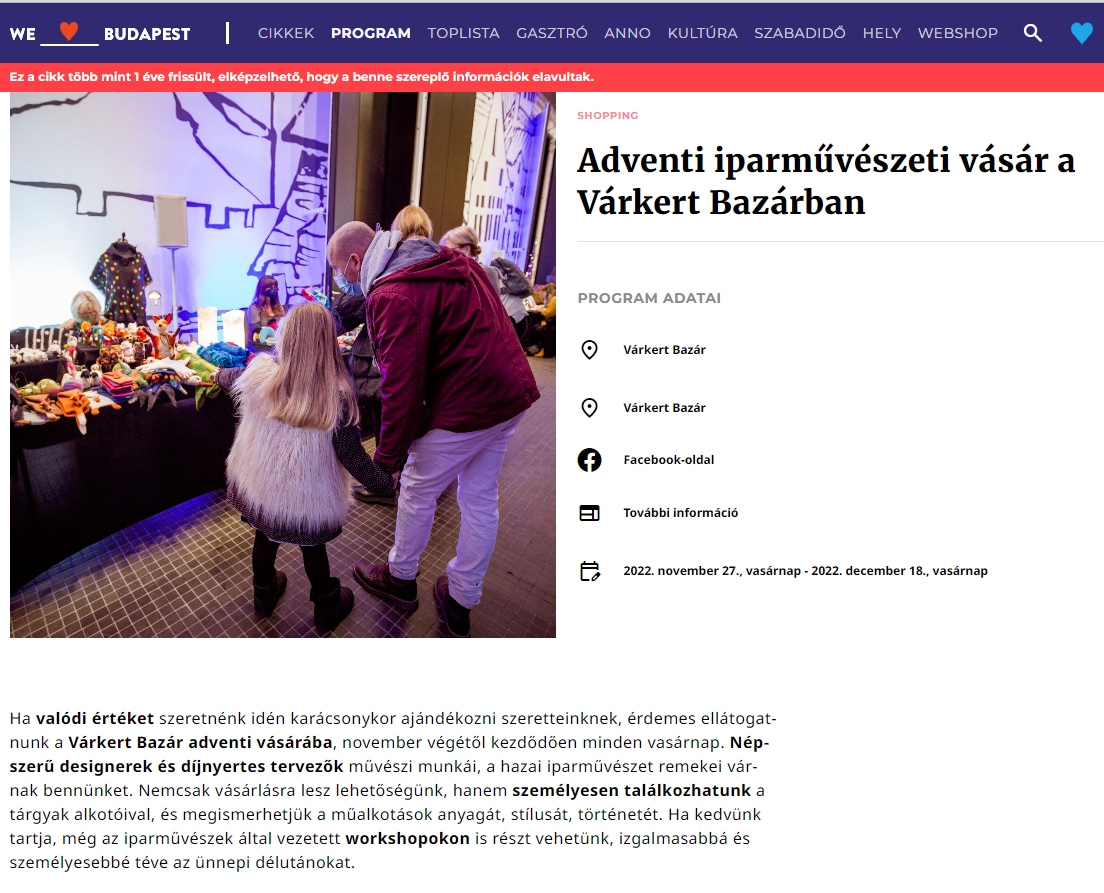 WE BUDAPEST

CIKKEK PROGRAM TOPLISTA GASZTRÓ ANNO KULTÚRA SZABADIDŐ HELY WEBSHOP

Ez a cikk több mint 1 éve frissült, elképzelhető, hogy a benne szereplő információk elavultak.

SHOPPING

Adventi iparművészeti vásár a Várkert Bazárban

PROGRAM ADATAI

Várkert Bazár

Várkert Bazár

Facebook-oldal

További információ

2022. november 27., vasárnap - 2022. december 18., vasárnap

Ha valódi értéket szeretnénk idén karácsonykor ajándékozni szeretteinknek, érdemes ellátogatnunk a Várkert Bazár adventi vásárába, november végétől kezdődően minden vasárnap. Népszerű designerek és díjnyertes tervezők művészi munkái, a hazai iparművészet remekei várnak bennünket. Nemcsak vásárlásra lesz lehetőségünk, hanem személyesen találkozhatunk a tárgyak alkotóival, és megismerhetjük a műalkotások anyagát, stílusát, történetét. Ha kedvünk tartja, még az iparművészek által vezetett workshopokon is részt vehetünk, izgalmasabbá és személyesebbé téve az ünnepi délutánokat.